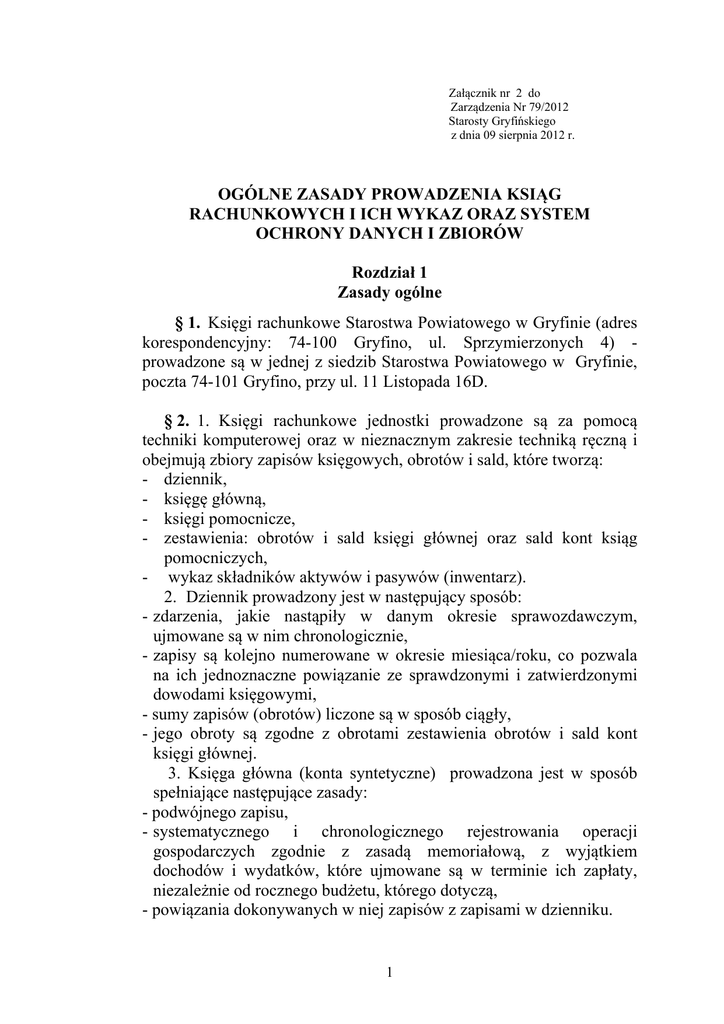 Załącznik nr 2 do
Zarządzenia Nr 79/2012
Starosty Gryfińskiego
z dnia 09 sierpnia 2012 r.

OGÓLNE ZASADY PROWADZENIA KSIĄG RACHUNKOWYCH I ICH WYKAZ ORAZ SYSTEM OCHRONY DANYCH I ZBIORÓW

Rozdział 1
Zasady ogólne

§ 1. Księgi rachunkowe Starostwa Powiatowego w Gryfinie (adres korespondencyjny: 74-100 Gryfino, ul. Sprzymierzonych 4) - prowadzone są w jednej z siedzib Starostwa Powiatowego w Gryfinie, poczta 74-101 Gryfino, przy ul. 11 Listopada 16D.

§ 2. 1. Księgi rachunkowe jednostki prowadzone są za pomocą techniki komputerowej oraz w nieznacznym zakresie techniką ręczną i obejmują zbiory zapisów księgowych, obrotów i sald, które tworzą:
- dziennik,
- księgę główną,
- księgi pomocnicze,
- zestawienia: obrotów i sald księgi głównej oraz sald kont ksiąg pomocniczych,
- wykaz składników aktywów i pasywów (inwentarz).
2. Dziennik prowadzony jest w następujący sposób:
- zdarzenia, jakie nastąpiły w danym okresie sprawozdawczym, ujmowane są w nim chronologicznie,
- zapisy są kolejno numerowane w okresie miesiąca/roku, co pozwala na ich jednoznaczne powiązanie ze sprawdzonymi i zatwierdzonymi dowodami księgowymi,
- sumy zapisów (obrotów) liczone są w sposób ciągły,
- jego obroty są zgodne z obrotami zestawienia obrotów i sald kont księgi głównej.
3. Księga główna (konta syntetyczne) prowadzona jest w sposób spełniające następujące zasady:
- podwójnego zapisu,
- systematycznego i chronologicznego rejestrowania operacji gospodarczych zgodnie z zasadą memoriałową, z wyjątkiem dochodów i wydatków, które ujmowane są w terminie ich zapłaty, niezależnie od rocznego budżetu, którego dotyczą,
- powiązania dokonywanych w niej zapisów z zapisami w dzienniku.

1